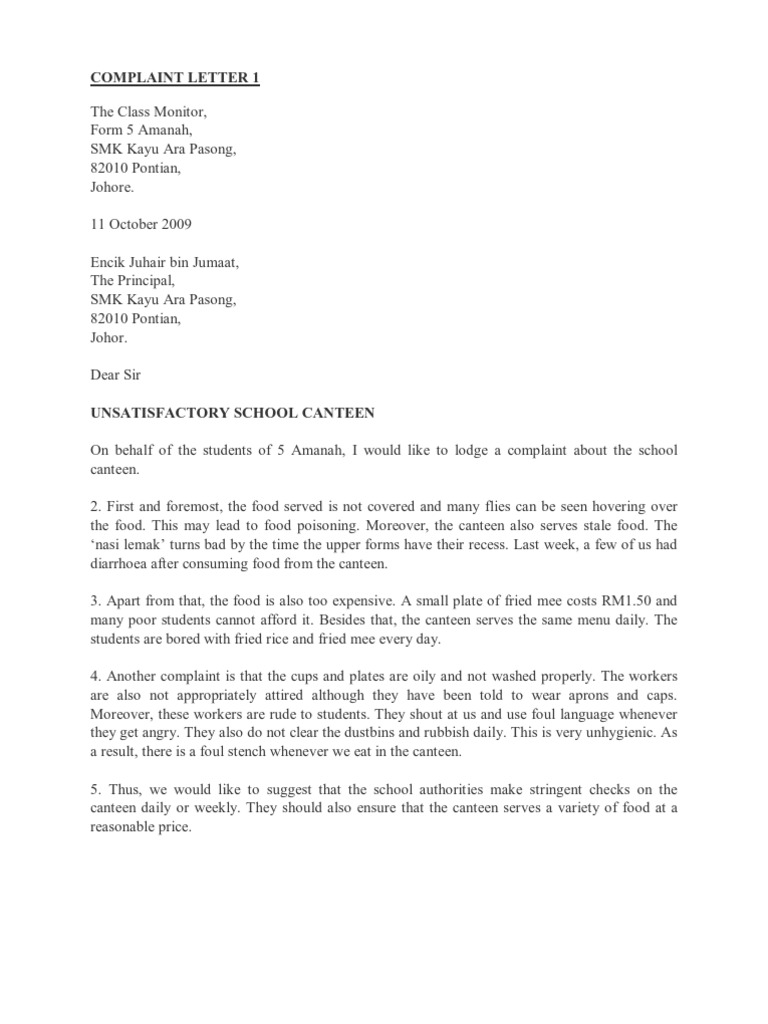 COMPLAINT LETTER 1

The Class Monitor,
Form 5 Amanah,
SMK Kayu Ara Pasong,
82010 Pontian,
Johore.

11 October 2009

Encik Juhair bin Jumaat,
The Principal,
SMK Kayu Ara Pasong,
82010 Pontian,
Johor.

Dear Sir

UNSATISFACTORY SCHOOL CANTEEN

On behalf of the students of 5 Amanah, I would like to lodge a complaint about the school canteen.

2. First and foremost, the food served is not covered and many flies can be seen hovering over the food. This may lead to food poisoning. Moreover, the canteen also serves stale food. The 'nasi lemak' turns bad by the time the upper forms have their recess. Last week, a few of us had diarrhoea after consuming food from the canteen.

3. Apart from that, the food is also too expensive. A small plate of fried mee costs RM1.50 and many poor students cannot afford it. Besides that, the canteen serves the same menu daily. The students are bored with fried rice and fried mee every day.

4. Another complaint is that the cups and plates are oily and not washed properly. The workers are also not appropriately attired although they have been told to wear aprons and caps. Moreover, these workers are rude to students. They shout at us and use foul language whenever they get angry. They also do not clear the dustbins and rubbish daily. This is very unhygienic. As a result, there is a foul stench whenever we eat in the canteen.

5. Thus, we would like to suggest that the school authorities make stringent checks on the canteen daily or weekly. They should also ensure that the canteen serves a variety of food at a reasonable price.